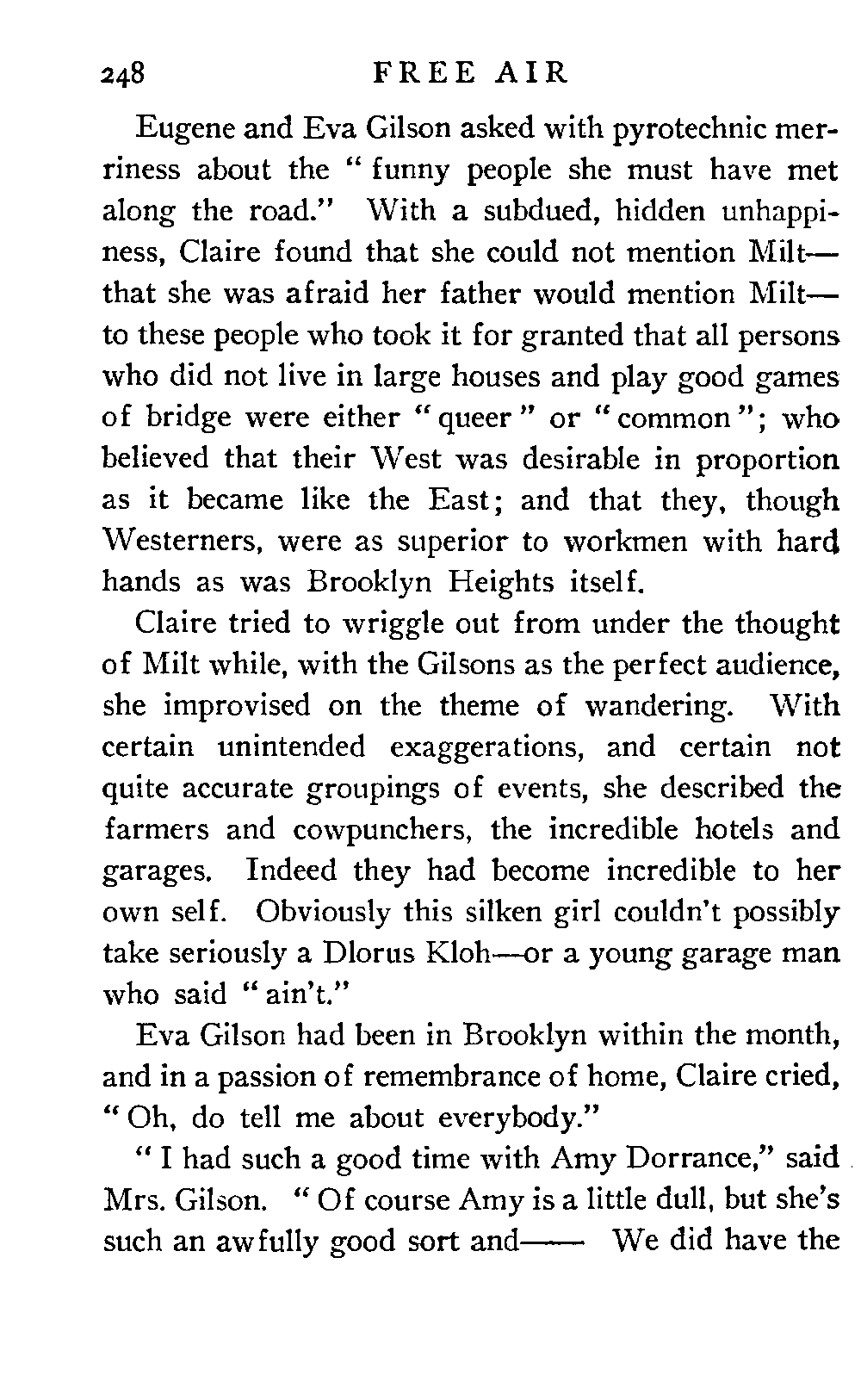 248 FREE AIR

Eugene and Eva Gilson asked with pyrotechnic merriness about the "funny people she must have met along the road." With a subdued, hidden unhappiness, Claire found that she could not mention Milt—that she was afraid her father would mention Milt—to these people who took it for granted that all persons who did not live in large houses and play good games of bridge were either "queer" or "common"; who believed that their West was desirable in proportion as it became like the East; and that they, though Westerners, were as superior to workmen with hard hands as was Brooklyn Heights itself.

Claire tried to wriggle out from under the thought of Milt while, with the Gilsons as the perfect audience, she improvised on the theme of wandering. With certain unintended exaggerations, and certain not quite accurate groupings of events, she described the farmers and cowpunchers, the incredible hotels and garages. Indeed they had become incredible to her own self. Obviously this silken girl couldn't possibly take seriously a Dlorus Kloh—or a young garage man who said "ain't."

Eva Gilson had been in Brooklyn within the month, and in a passion of remembrance of home, Claire cried, "Oh, do tell me about everybody."

"I had such a good time with Amy Dorrance," said Mrs. Gilson. "Of course Amy is a little dull, but she's such an awfully good sort and—— We did have the